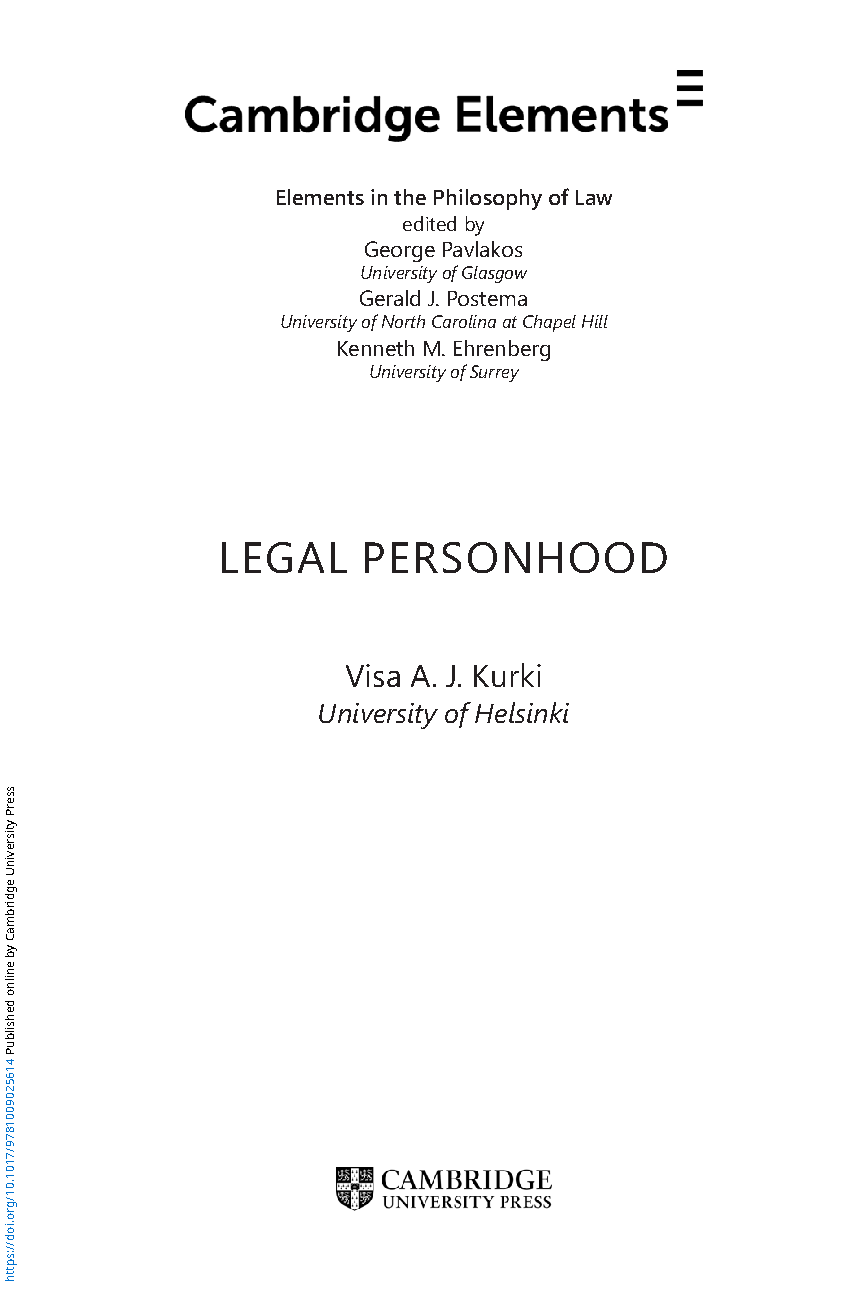 Cambridge Elements

Elements in the Philosophy of Law
edited by
George Pavlakos
University of Glasgow
Gerald J. Postema
University of North Carolina at Chapel Hill
Kenneth M. Ehrenberg
University of Surrey

LEGAL PERSONHOOD

Visa A. J. Kurki
University of Helsinki

CAMBRIDGE
UNIVERSITY PRESS

https://doi.org/10.1017/9781009025614 Published online by Cambridge University Press